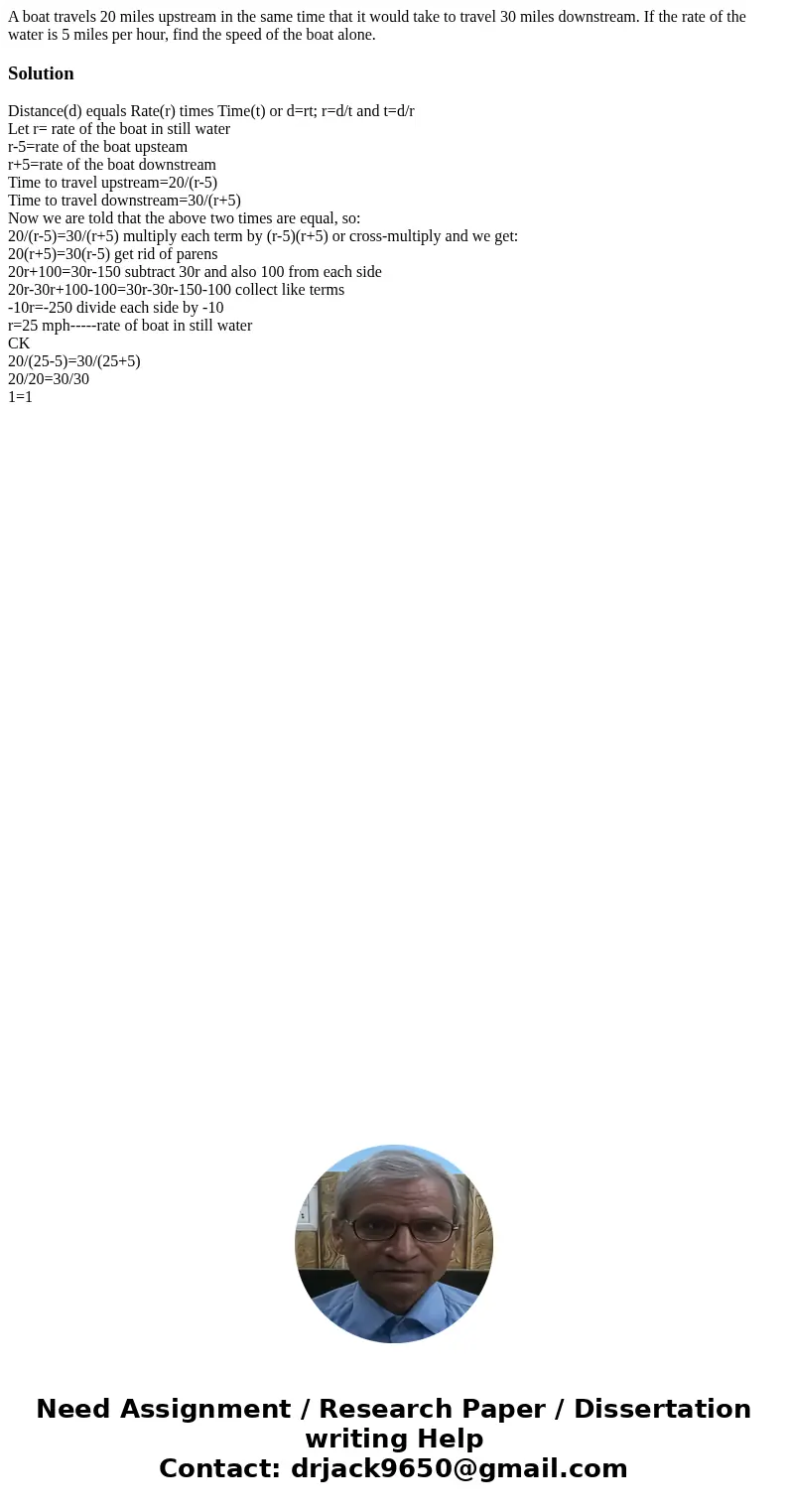 A boat travels 20 miles upstream in the same time that it would take to travel 30 miles downstream. If the rate of the water is 5 miles per hour, find the speed of the boat alone.

Solution

Distance(d) equals Rate(r) times Time(t) or d=rt; r=d/t and t=d/r
Let r= rate of the boat in still water
r-5=rate of the boat upsteam
r+5=rate of the boat downstream
Time to travel upstream=20/(r-5)
Time to travel downstream=30/(r+5)
Now we are told that the above two times are equal, so:
20/(r-5)=30/(r+5) multiply each term by (r-5)(r+5) or cross-multiply and we get:
20(r+5)=30(r-5) get rid of parens
20r+100=30r-150 subtract 30r and also 100 from each side
20r-30r+100-100=30r-30r-150-100 collect like terms
-10r=-250 divide each side by -10
r=25 mph-----rate of boat in still water
CK
20/(25-5)=30/(25+5)
20/20=30/30
1=1

Need Assignment / Research Paper / Dissertation writing Help
Contact: drjack9650@gmail.com